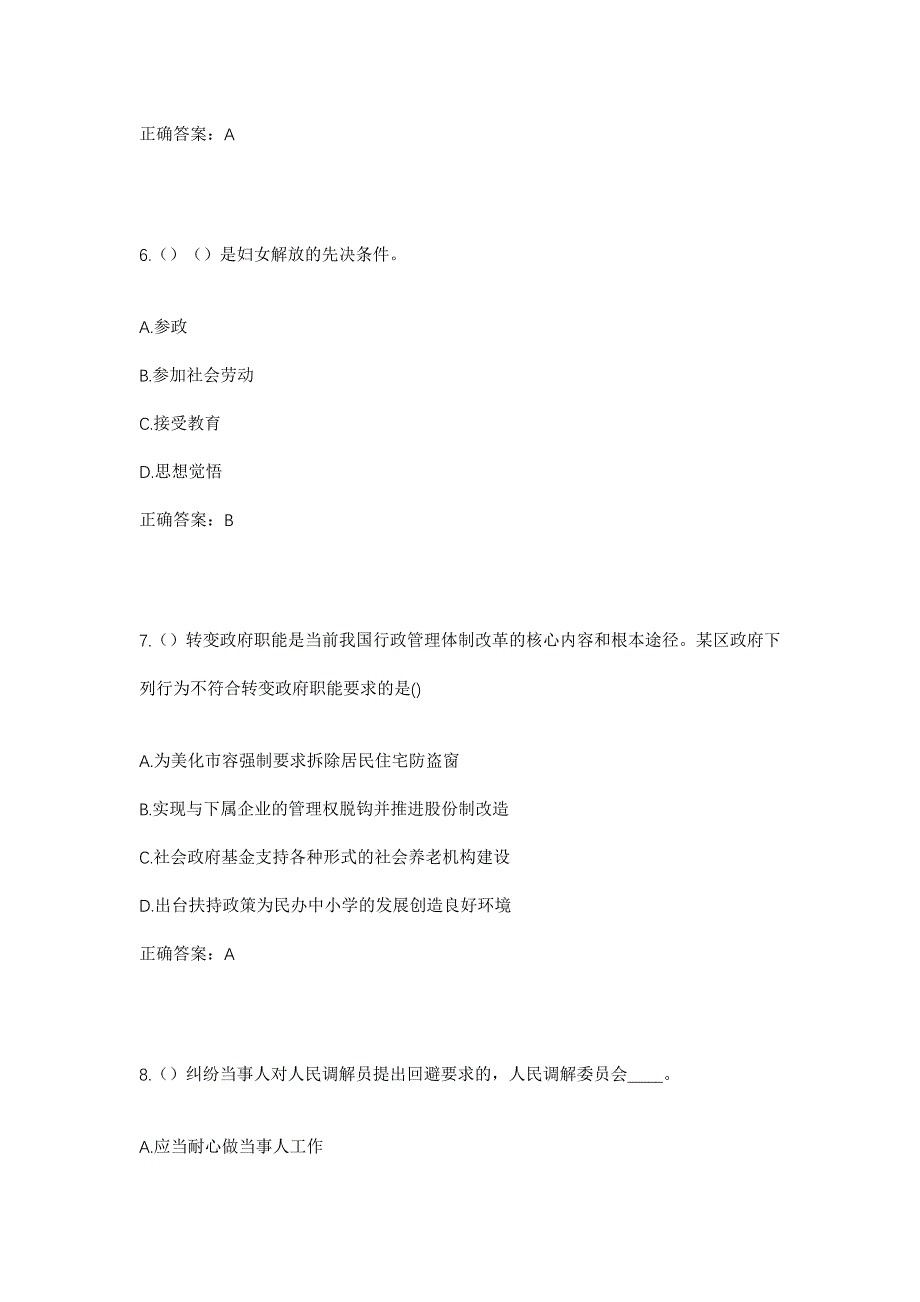 正确答案：A

6.（）（）是妇女解放的先决条件。

A.参政

B.参加社会劳动

C.接受教育

D.思想觉悟

正确答案：B

7.（）转变政府职能是当前我国行政管理体制改革的核心内容和根本途径。某区政府下列行为不符合转变政府职能要求的是()

A.为美化市容强制要求拆除居民住宅防盗窗

B.实现与下属企业的管理权脱钩并推进股份制改造

C.社会政府基金支持各种形式的社会养老机构建设

D.出台扶持政策为民办中小学的发展创造良好环境

正确答案：A

8.（）纠纷当事人对人民调解员提出回避要求的，人民调解委员会____。

A.应当耐心做当事人工作